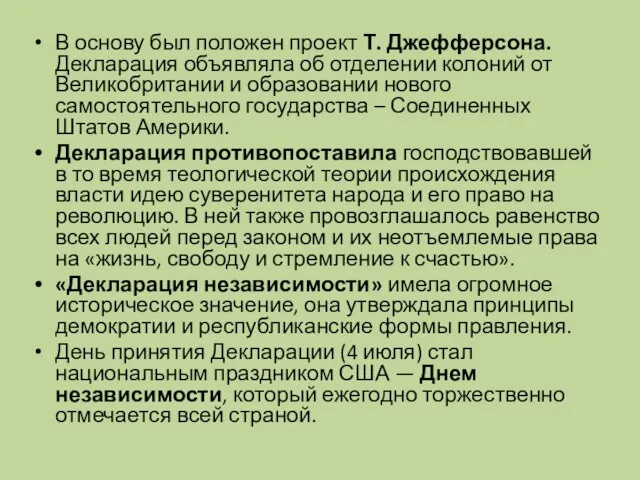 • В основу был положен проект Т. Джефферсона. Декларация объявляла об отделении колоний от Великобритании и образовании нового самостоятельного государства – Соединенных Штатов Америки.

• Декларация противопоставила господствовавшей в то время теологической теории происхождения власти идею суверенитета народа и его право на революцию. В ней также провозглашалось равенство всех людей перед законом и их неотъемлемые права на «жизнь, свободу и стремление к счастью».

• «Декларация независимости» имела огромное историческое значение, она утверждала принципы демократии и республиканские формы правления.

• День принятия Декларации (4 июля) стал национальным праздником США — Днем независимости, который ежегодно торжественно отмечается всей страной.